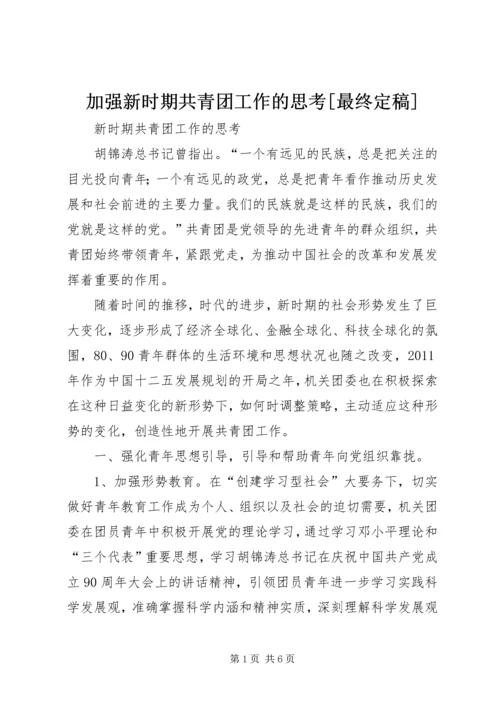 加强新时期共青团工作的思考[最终定稿]

新时期共青团工作的思考

胡锦涛总书记曾指出。“一个有远见的民族，总是把关注的目光投向青年；一个有远见的政党，总是把青年看作推动历史发展和社会前进的主要力量。我们的民族就是这样的民族，我们的党就是这样的党。”共青团是党领导的先进青年的群众组织，共青团始终带领青年，紧跟党走，为推动中国社会的改革和发展发挥着重要的作用。

随着时间的推移，时代的进步，新时期的社会形势发生了巨大变化，逐步形成了经济全球化、金融全球化、科技全球化的氛围，80、90青年群体的生活环境和思想状况也随之改变，2011年作为中国十二五发展规划的开局之年，机关团委也在积极探索在这种日益变化的新形势下，如何时调整策略，主动适应这种形势的变化，创造性地开展共青团工作。

一、强化青年思想引导，引导和帮助青年向党组织靠拢。

1、加强形势教育。在“创建学习型社会”大要务下，切实做好青年教育工作成为个人、组织以及社会的迫切需要，机关团委在团员青年中积极开展党的理论学习，通过学习邓小平理论和“三个代表”重要思想，学习胡锦涛总书记在庆祝中国共产党成立90周年大会上的讲话精神，引领团员青年进一步学习实践科学发展观，准确掌握科学内涵和精神实质，深刻理解科学发展观

第1页 共6页